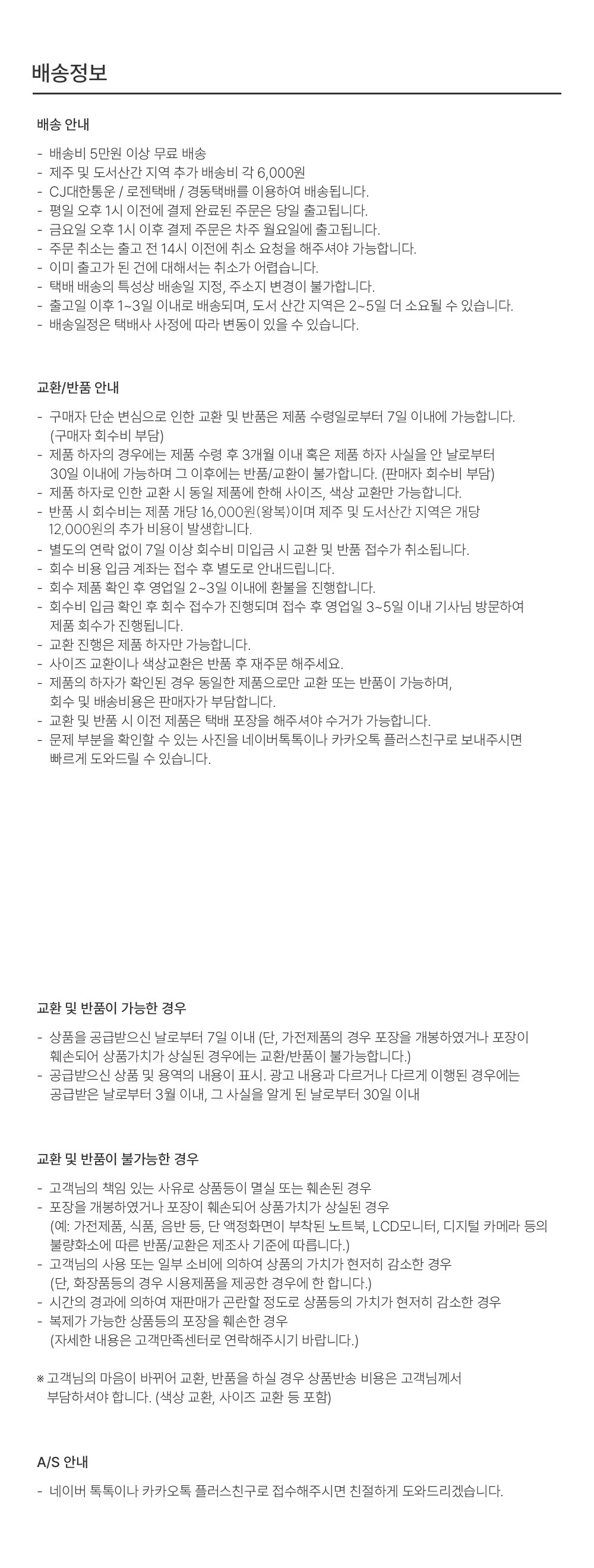 배송정보

배송 안내

- 배송비 5만원 이상 무료 배송
- 제주 및 도서산간 지역 추가 배송비 각 6,000원
- CJ대한통운 / 로젠택배 / 경동택배를 이용하여 배송됩니다.
- 평일 오후 1시 이전에 결제 완료된 주문은 당일 출고됩니다.
- 금요일 오후 1시 이후 결제 주문은 차주 월요일에 출고됩니다.
- 주문 취소는 출고 전 14시 이전에 취소 요청을 해주셔야 가능합니다.
- 이미 출고가 된 건에 대해서는 취소가 어렵습니다.
- 택배 배송의 특성상 배송일 지정, 주소지 변경이 불가합니다.
- 출고일 이후 1~3일 이내로 배송되며, 도서 산간 지역은 2~5일 더 소요될 수 있습니다.
- 배송일정은 택배사 사정에 따라 변동이 있을 수 있습니다.

교환/반품 안내

- 구매자 단순 변심으로 인한 교환 및 반품은 제품 수령일로부터 7일 이내에 가능합니다. (구매자 회수비 부담)
- 제품 하자의 경우에는 제품 수령 후 3개월 이내 혹은 제품 하자 사실을 안 날로부터 30일 이내에 가능하며 그 이후에는 반품/교환이 불가합니다. (판매자 회수비 부담)
- 제품 하자로 인한 교환 시 동일 제품에 한해 사이즈, 색상 교환만 가능합니다.
- 반품 시 회수비는 제품 개당 16,000원(왕복)이며 제주 및 도서산간 지역은 개당 12,000원의 추가 비용이 발생합니다.
- 별도의 연락 없이 7일 이상 회수비 미입금 시 교환 및 반품 접수가 취소됩니다.
- 회수 비용 입금 계좌는 접수 후 별도로 안내드립니다.
- 회수 제품 확인 후 영업일 2~3일 이내에 환불을 진행합니다.
- 회수비 입금 확인 후 회수 접수가 진행되며 접수 후 영업일 3~5일 이내 기사님 방문하여 제품 회수가 진행됩니다.
- 교환 진행은 제품 하자만 가능합니다.
- 사이즈 교환이나 색상교환은 반품 후 재주문 해주세요.
- 제품의 하자가 확인된 경우 동일한 제품으로만 교환 또는 반품이 가능하며, 회수 및 배송비용은 판매자가 부담합니다.
- 교환 및 반품 시 이전 제품은 택배 포장을 해주셔야 수거가 가능합니다.
- 문제 부분을 확인할 수 있는 사진을 네이버톡톡이나 카카오톡 플러스친구로 보내주시면 빠르게 도와드릴 수 있습니다.

교환 및 반품이 가능한 경우

- 상품을 공급받으신 날로부터 7일 이내 (단, 가전제품의 경우 포장을 개봉하였거나 포장이 훼손되어 상품가치가 상실된 경우에는 교환/반품이 불가능합니다.)
- 공급받으신 상품 및 용역의 내용이 표시. 광고 내용과 다르거나 다르게 이행된 경우에는 공급받은 날로부터 3월 이내, 그 사실을 알게 된 날로부터 30일 이내

교환 및 반품이 불가능한 경우

- 고객님의 책임 있는 사유로 상품등이 멸실 또는 훼손된 경우
- 포장을 개봉하였거나 포장이 훼손되어 상품가치가 상실된 경우 (예: 가전제품, 식품, 음반 등, 단 액정화면이 부착된 노트북, LCD모니터, 디지털 카메라 등의 불량화소에 따른 반품/교환은 제조사 기준에 따릅니다.)
- 고객님의 사용 또는 일부 소비에 의하여 상품의 가치가 현저히 감소한 경우 (단, 화장품등의 경우 시용제품을 제공한 경우에 한 합니다.)
- 시간의 경과에 의하여 재판매가 곤란할 정도로 상품등의 가치가 현저히 감소한 경우
- 복제가 가능한 상품등의 포장을 훼손한 경우 (자세한 내용은 고객만족센터로 연락해주시기 바랍니다.)

※ 고객님의 마음이 바뀌어 교환, 반품을 하실 경우 상품반송 비용은 고객님께서 부담하셔야 합니다. (색상 교환, 사이즈 교환 등 포함)

A/S 안내

- 네이버 톡톡이나 카카오톡 플러스친구로 접수해주시면 친절하게 도와드리겠습니다.